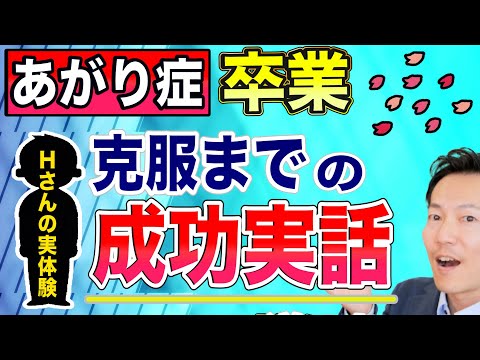 あがり症 卒業

Hさんの実体験

克服までの

成功実話